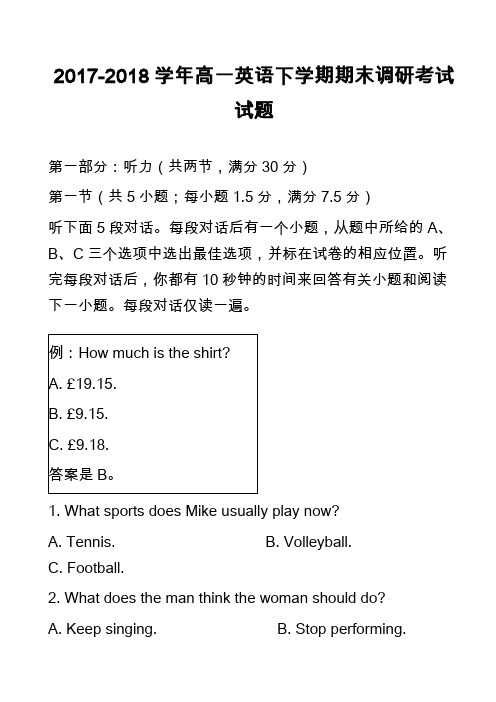 2017-2018 学年高一英语下学期期末调研考试试题

第一部分：听力（共两节，满分 30 分）

第一节（共 5 小题；每小题 1.5 分，满分 7.5 分）

听下面 5 段对话。每段对话后有一个小题，从题中所给的 A、B、C 三个选项中选出最佳选项，并标在试卷的相应位置。听完每段对话后，你都有 10 秒钟的时间来回答有关小题和阅读下一小题。每段对话仅读一遍。

例：How much is the shirt?
A. £19.15.
B. £9.15.
C. £9.18.
答案是 B。

1. What sports does Mike usually play now?
A. Tennis.
B. Volleyball.
C. Football.

2. What does the man think the woman should do?
A. Keep singing.
B. Stop performing.